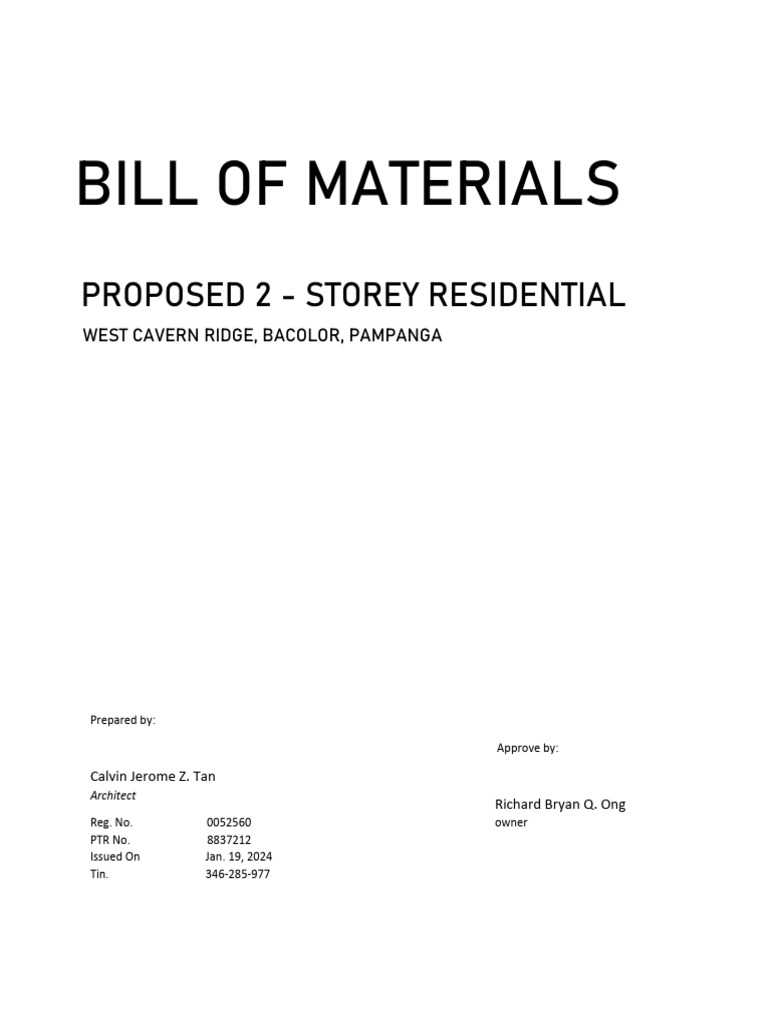 BILL OF MATERIALS

PROPOSED 2 - STOREY RESIDENTIAL

WEST CAVERN RIDGE, BACOLOR, PAMPANGA

Prepared by:

Calvin Jerome Z. Tan
Architect

Reg. No. 0052560
PTR No. 8837212
Issued On Jan. 19, 2024
Tin. 346-285-977

Approve by:

Richard Bryan Q. Ong
owner